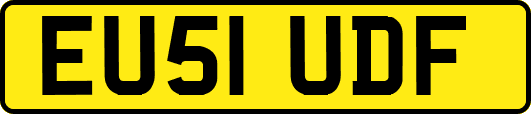 EU51 UDF